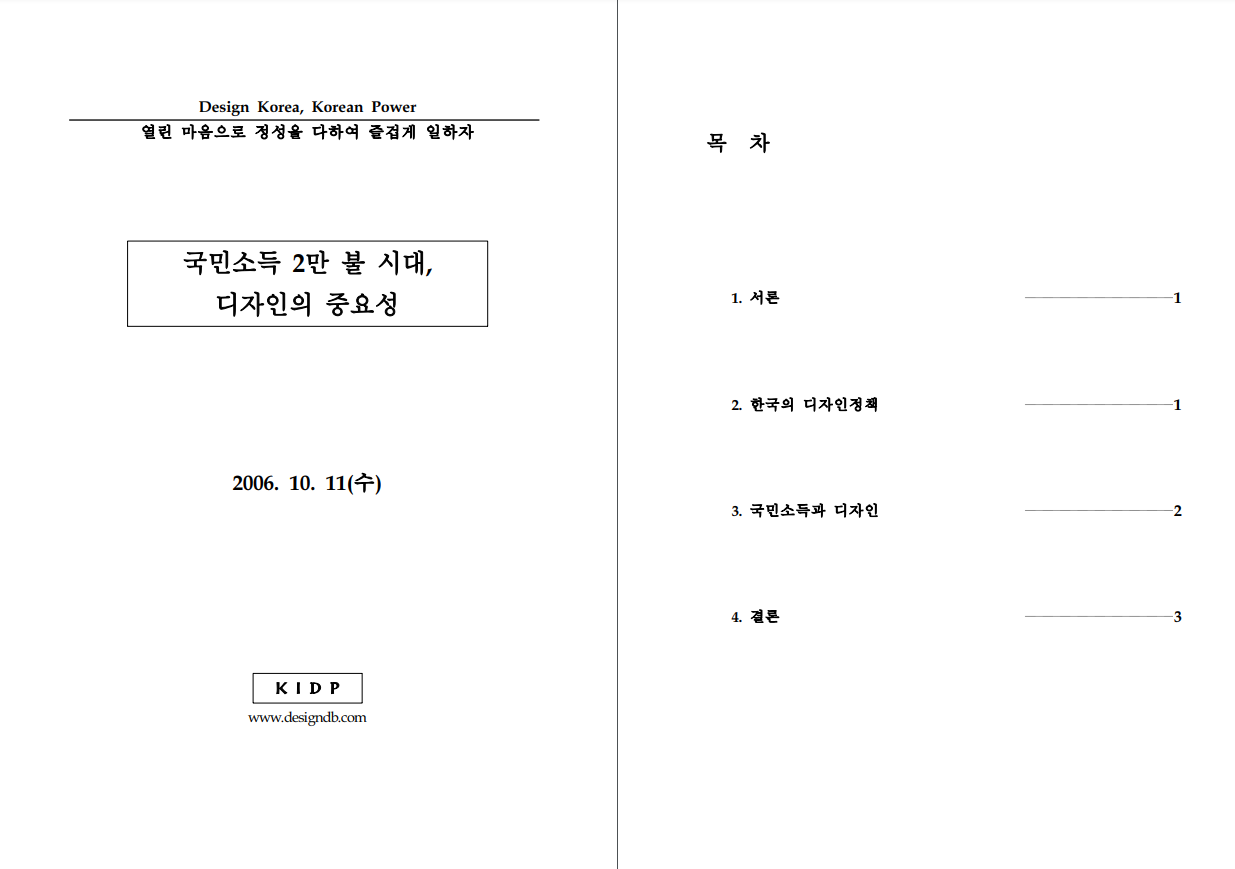 Design Korea, Korean Power

열린 마음으로 정성을 다하여 즐겁게 일하자

국민소득 2만 불 시대,
디자인의 중요성

2006. 10. 11(수)

K I D P

www.designdb.com

목 차

1. 서론 1

2. 한국의 디자인정책 1

3. 국민소득과 디자인 2

4. 결론 3